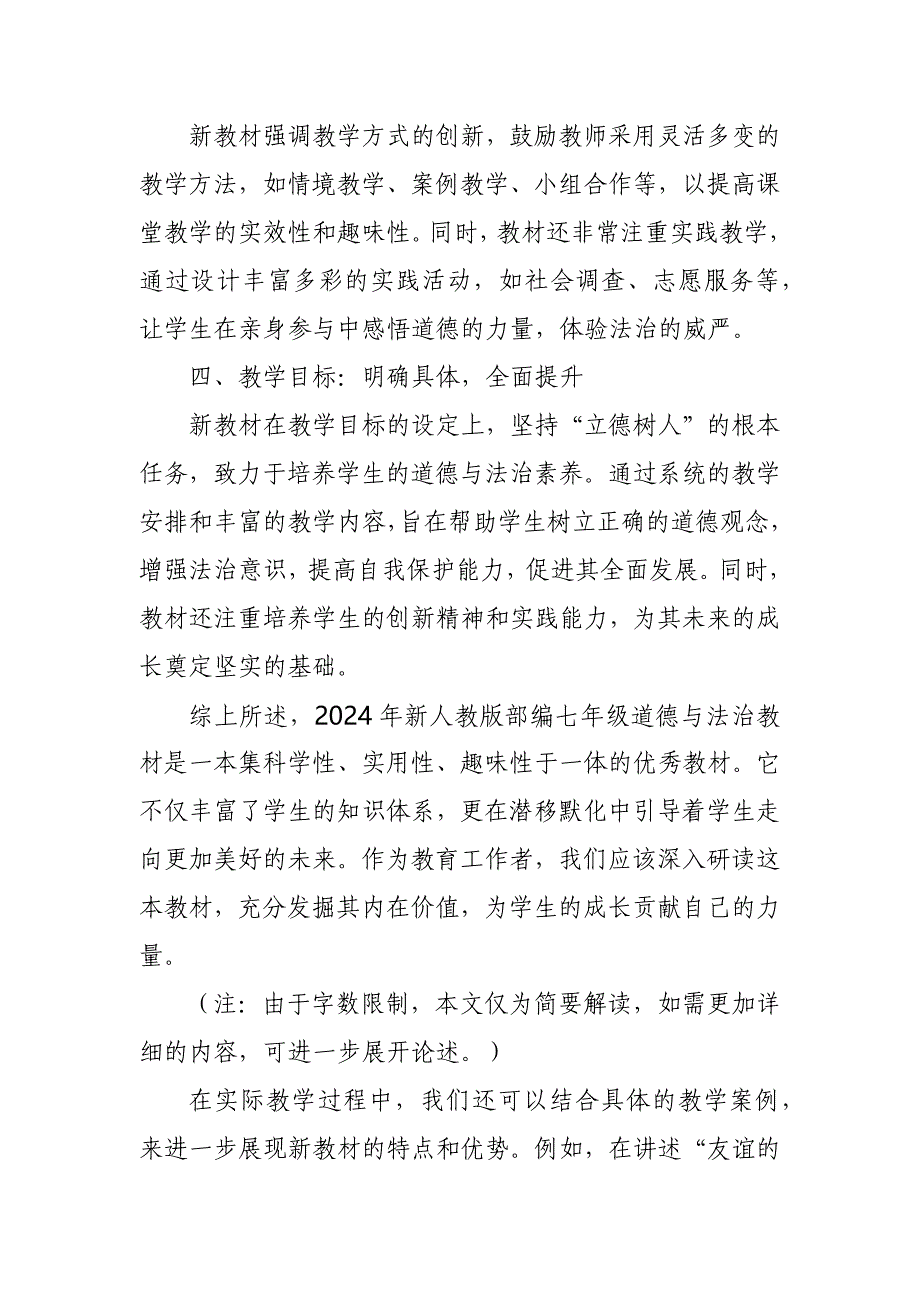 新教材强调教学方式的创新，鼓励教师采用灵活多变的教学方法，如情境教学、案例教学、小组合作等，以提高课堂教学的实效性和趣味性。同时，教材还非常注重实践教学，通过设计丰富多彩的实践活动，如社会调查、志愿服务等，让学生在亲身参与中感悟道德的力量，体验法治的威严。

四、教学目标：明确具体，全面提升

新教材在教学目标的设定上，坚持“立德树人”的根本任务，致力于培养学生的道德与法治素养。通过系统的教学安排和丰富的教学内容，旨在帮助学生树立正确的道德观念，增强法治意识，提高自我保护能力，促进其全面发展。同时，教材还注重培养学生的创新精神和实践能力，为其未来的成长奠定坚实的基础。

综上所述，2024年新人教版部编七年级道德与法治教材是一本集科学性、实用性、趣味性于一体的优秀教材。它不仅丰富了学生的知识体系，更在潜移默化中引导着学生走向更加美好的未来。作为教育工作者，我们应该深入研读这本教材，充分发掘其内在价值，为学生的成长贡献自己的力量。

（注：由于字数限制，本文仅为简要解读，如需更加详细的内容，可进一步展开论述。）

在实际教学过程中，我们还可以结合具体的教学案例，来进一步展现新教材的特点和优势。例如，在讲述“友谊的